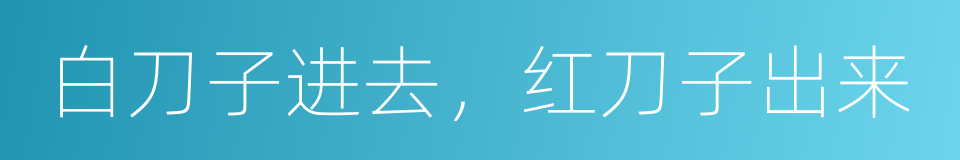 白刀子进去，红刀子出来